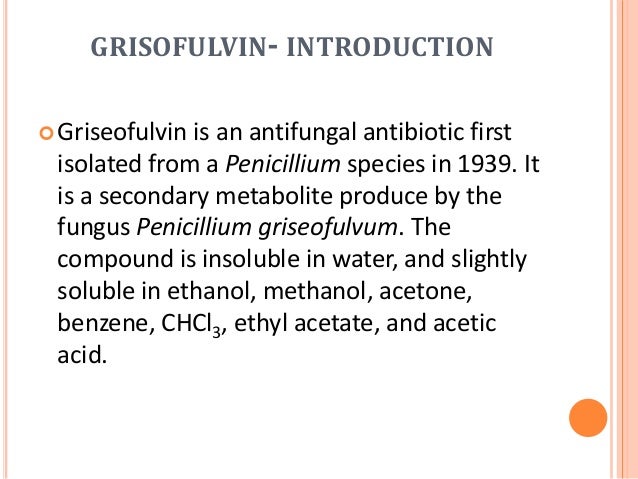 GRISOFULVIN- INTRODUCTION

• Griseofulvin is an antifungal antibiotic first isolated from a Penicillium species in 1939. It is a secondary metabolite produce by the fungus Penicillium griseofulvum. The compound is insoluble in water, and slightly soluble in ethanol, methanol, acetone, benzene, $CHCl_3$, ethyl acetate, and acetic acid.